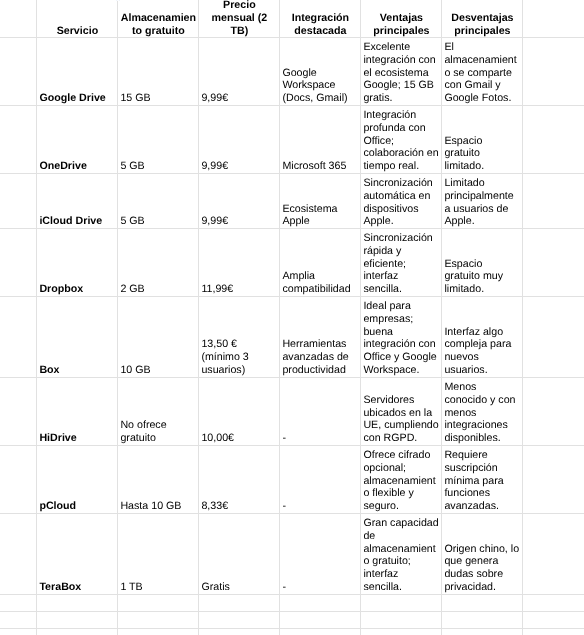 | Servicio | Almacenamiento gratuito | Precio mensual (2 TB) | Integración destacada | Ventajas principales | Desventajas principales |
|---|---|---|---|---|---|
| Google Drive | 15 GB | 9,99€ | Google Workspace (Docs, Gmail) | Excelente integración con el ecosistema Google; 15 GB gratis. | El almacenamiento se comparte con Gmail y Google Fotos. |
| OneDrive | 5 GB | 9,99€ | Microsoft 365 | Integración profunda con Office; colaboración en tiempo real. | Espacio gratuito limitado. |
| iCloud Drive | 5 GB | 9,99€ | Ecosistema Apple | Sincronización automática en dispositivos Apple. | Limitado principalmente a usuarios de Apple. |
| Dropbox | 2 GB | 11,99€ | Amplia compatibilidad | Sincronización rápida y eficiente; interfaz sencilla. | Espacio gratuito muy limitado. |
| Box | 10 GB | 13,50 € (mínimo 3 usuarios) | Herramientas avanzadas de productividad | Ideal para empresas; buena integración con Office y Google Workspace. | Interfaz algo compleja para nuevos usuarios. |
| HiDrive | No ofrece gratuito | 10,00€ | - | Servidores ubicados en la UE, cumpliendo con RGPD. | Menos conocido y con menos integraciones disponibles. |
| pCloud | Hasta 10 GB | 8,33€ | - | Ofrece cifrado opcional; almacenamiento flexible y seguro. | Requiere suscripción mínima para funciones avanzadas. |
| TeraBox | 1 TB | Gratis | - | Gran capacidad de almacenamiento gratuito; interfaz sencilla. | Origen chino, lo que genera dudas sobre privacidad. |